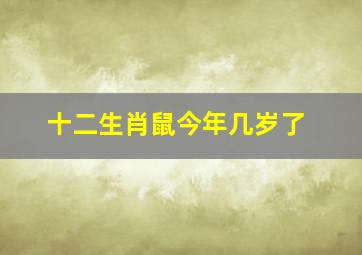 十二生肖鼠今年几岁了